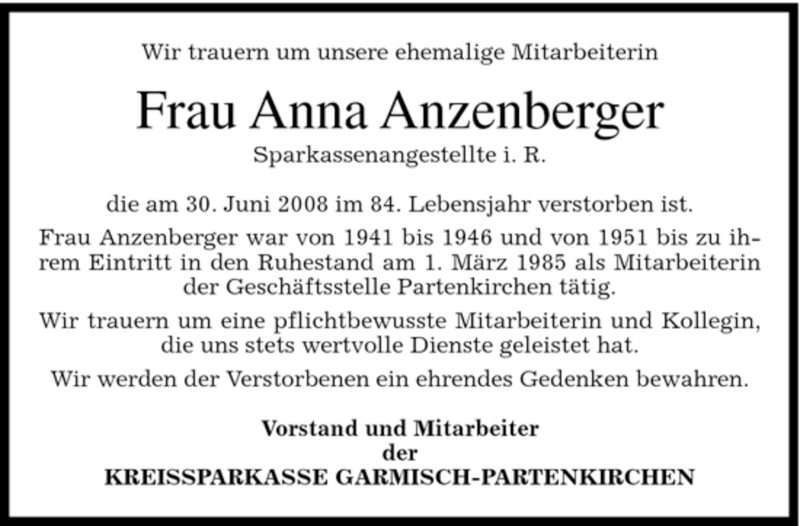 Wir trauern um unsere ehemalige Mitarbeiterin

Frau Anna Anzenberger

Sparkassenangestellte i. R.

die am 30. Juni 2008 im 84. Lebensjahr verstorben ist.

Frau Anzenberger war von 1941 bis 1946 und von 1951 bis zu ihrem Eintritt in den Ruhestand am 1. März 1985 als Mitarbeiterin der Geschäftsstelle Partenkirchen tätig.

Wir trauern um eine pflichtbewusste Mitarbeiterin und Kollegin, die uns stets wertvolle Dienste geleistet hat.

Wir werden der Verstorbenen ein ehrendes Gedenken bewahren.

Vorstand und Mitarbeiter
der
KREISSPARKASSE GARMISCH-PARTENKIRCHEN